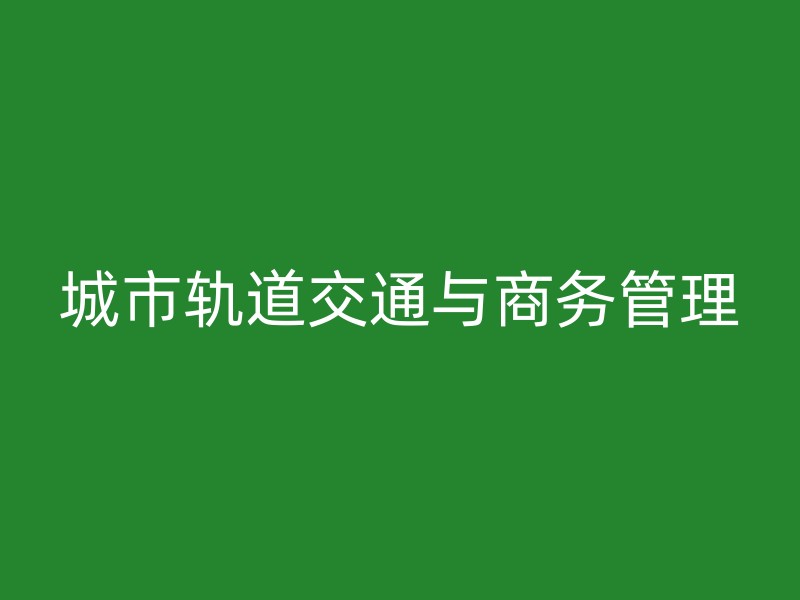 城市轨道交通与商务管理